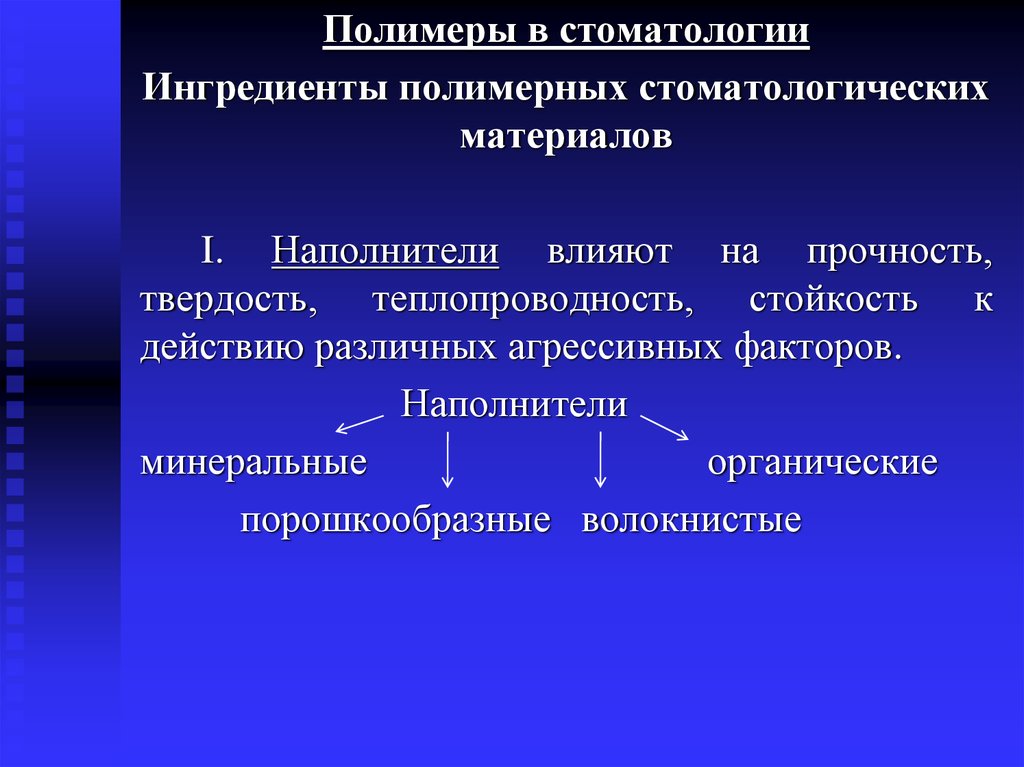 Полимеры в стоматологии

Ингредиенты полимерных стоматологических материалов

I. Наполнители влияют на прочность, твердость, теплопроводность, стойкость к действию различных агрессивных факторов.

Наполнители

минеральные органические

порошкообразные волокнистые